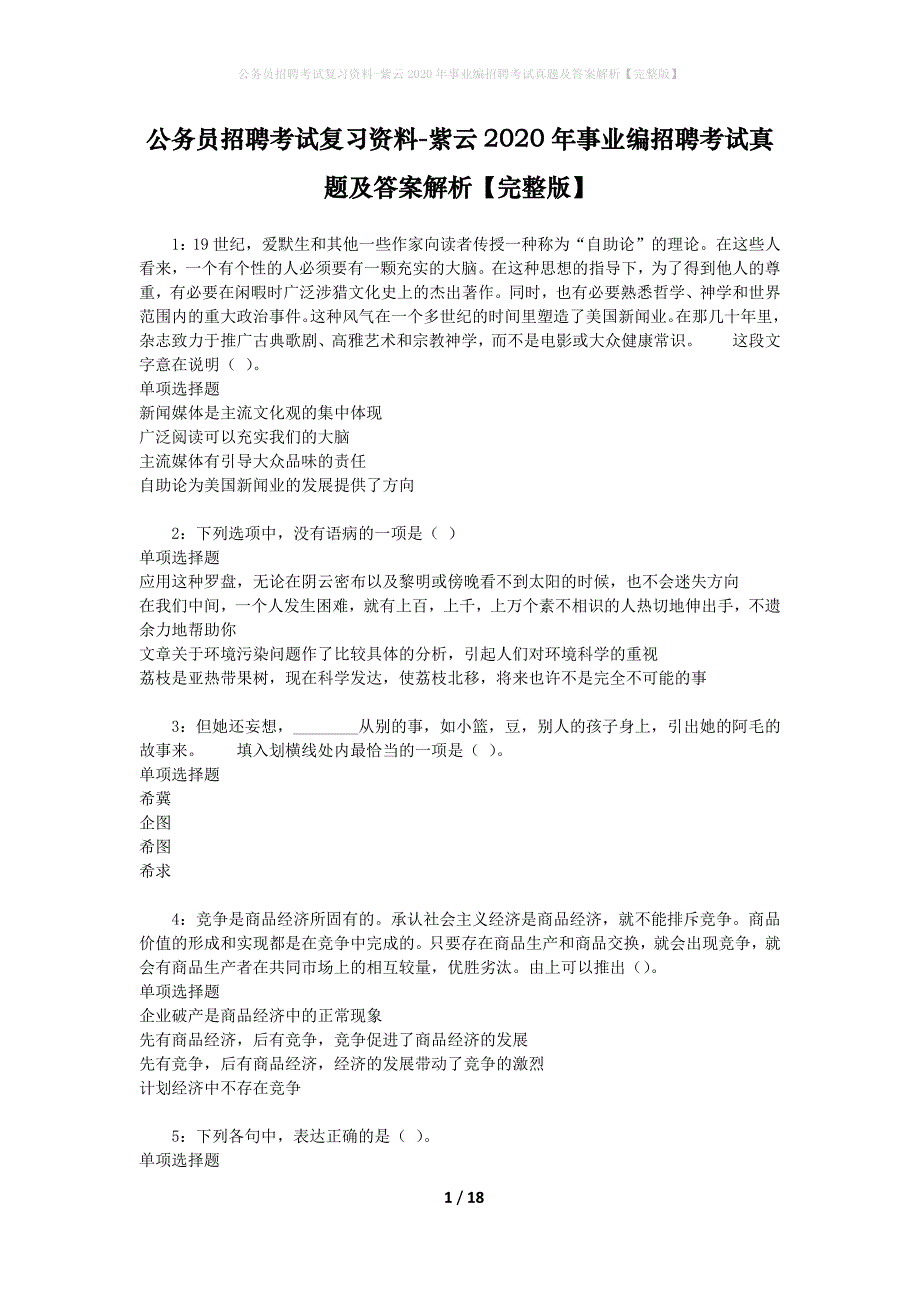 公务员招聘考试复习资料-紫云2020年事业编招聘考试真题及答案解析【完整版】

公务员招聘考试复习资料-紫云2020年事业编招聘考试真题及答案解析【完整版】

1：19世纪，爱默生和其他一些作家向读者传授一种称为“自助论”的理论。在这些人看来，一个有个性的人必须要有一颗充实的大脑。在这种思想的指导下，为了得到他人的尊重，有必要在闲暇时广泛涉猎文化史上的杰出著作。同时，也有必要熟悉哲学、神学和世界范围内的重大政治事件。这种风气在一个多世纪的时间里塑造了美国新闻业。在那几十年里，杂志致力于推广古典歌剧、高雅艺术和宗教神学，而不是电影或大众健康常识。　　这段文字意在说明（ ）。
单项选择题
新闻媒体是主流文化观的集中体现
广泛阅读可以充实我们的大脑
主流媒体有引导大众品味的责任
自助论为美国新闻业的发展提供了方向

2：下列选项中，没有语病的一项是（ ）
单项选择题
应用这种罗盘，无论在阴云密布以及黎明或傍晚看不到太阳的时候，也不会迷失方向
在我们中间，一个人发生困难，就有上百，上千，上万个素不相识的人热切地伸出手，不遗余力地帮助你
文章关于环境污染问题作了比较具体的分析，引起人们对环境科学的重视
荔枝是亚热带果树，现在科学发达，使荔枝北移，将来也许不是完全不可能的事

3：但她还妄想，________从别的事，如小篮，豆，别人的孩子身上，引出她的阿毛的故事来。　　填入划横线处内最恰当的一项是（ ）。
单项选择题
希冀
企图
希图
希求

4：竞争是商品经济所固有的。承认社会主义经济是商品经济，就不能排斥竞争。商品价值的形成和实现都是在竞争中完成的。只要存在商品生产和商品交换，就会出现竞争，就会有商品生产者在共同市场上的相互较量，优胜劣汰。由上可以推出（）。
单项选择题
企业破产是商品经济中的正常现象
先有商品经济，后有竞争，竞争促进了商品经济的发展
先有竞争，后有商品经济，经济的发展带动了竞争的激烈
计划经济中不存在竞争

5：下列各句中，表达正确的是（ ）。
单项选择题

1 / 18